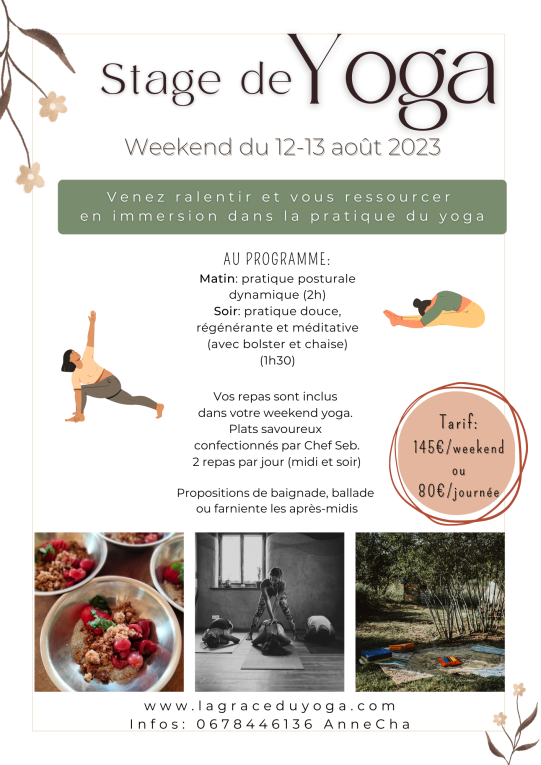 Stage de Yoga

Weekend du 12-13 août 2023

Venez ralentir et vous ressourcer en immersion dans la pratique du yoga

AU PROGRAMME:

Matin: pratique posturale dynamique (2h)
Soir: pratique douce, régénérante et méditative (avec bolster et chaise) (1h30)

Vos repas sont inclus dans votre weekend yoga. Plats savoureux confectionnés par Chef Seb. 2 repas par jour (midi et soir)

Propositions de baignade, ballade ou farniente les après-midis

Tarif:
145€/weekend
ou
80€/journée

www.lagraceduyoga.com
Infos: 0678446136 AnneCha